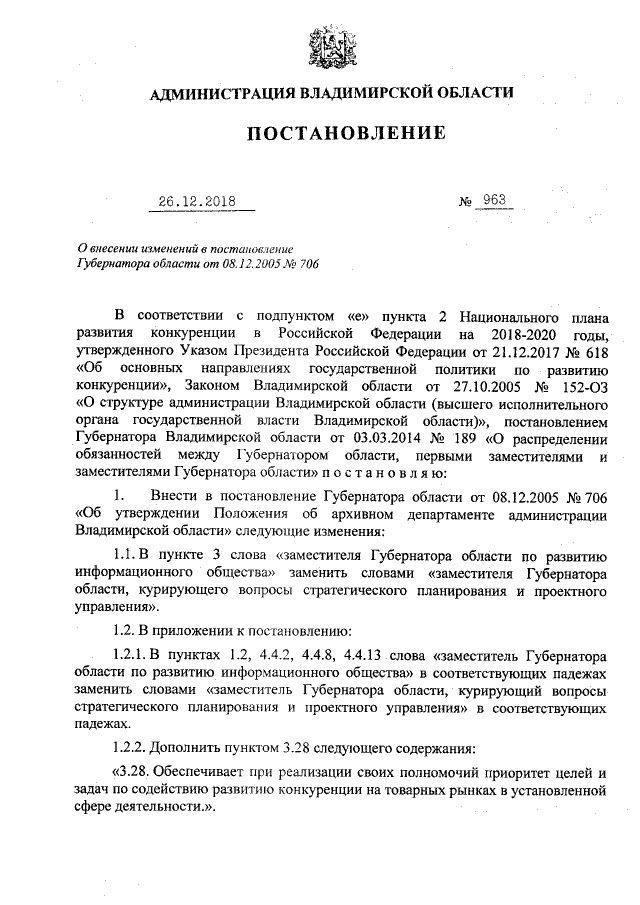 АДМИНИСТРАЦИЯ ВЛАДИМИРСКОЙ ОБЛАСТИ

ПОСТАНОВЛЕНИЕ

26.12.2018

№ 963

О внесении изменений в постановление Губернатора области от 08.12.2005 № 706

В соответствии с подпунктом «е» пункта 2 Национального плана развития конкуренции в Российской Федерации на 2018-2020 годы, утвержденного Указом Президента Российской Федерации от 21.12.2017 № 618 «Об основных направлениях государственной политики по развитию конкуренции», Законом Владимирской области от 27.10.2005 № 152-ОЗ «О структуре администрации Владимирской области (высшего исполнительного органа государственной власти Владимирской области)», постановлением Губернатора Владимирской области от 03.03.2014 № 189 «О распределении обязанностей между Губернатором области, первыми заместителями и заместителями Губернатора области» п о с т а н о в л я ю:

1. Внести в постановление Губернатора области от 08.12.2005 № 706 «Об утверждении Положения об архивном департаменте администрации Владимирской области» следующие изменения:

1.1. В пункте 3 слова «заместителя Губернатора области по развитию информационного общества» заменить словами «заместителя Губернатора области, курирующего вопросы стратегического планирования и проектного управления».

1.2. В приложении к постановлению:

1.2.1. В пунктах 1.2, 4.4.2, 4.4.8, 4.4.13 слова «заместитель Губернатора области по развитию информационного общества» в соответствующих падежах заменить словами «заместитель Губернатора области, курирующий вопросы стратегического планирования и проектного управления» в соответствующих падежах.

1.2.2. Дополнить пунктом 3.28 следующего содержания:

«3.28. Обеспечивает при реализации своих полномочий приоритет целей и задач по содействию развитию конкуренции на товарных рынках в установленной сфере деятельности.».